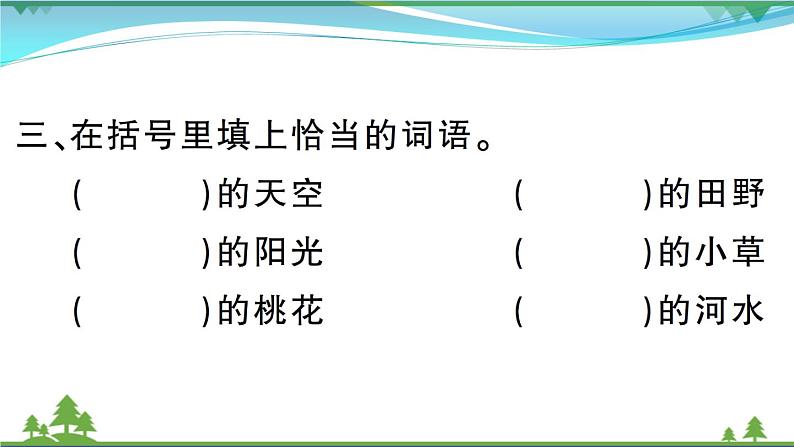 三、在括号里填上恰当的词语。

(　　　)的天空　　(　　　)的田野

(　　　)的阳光　　(　　　)的小草

(　　　)的桃花　　(　　　)的河水